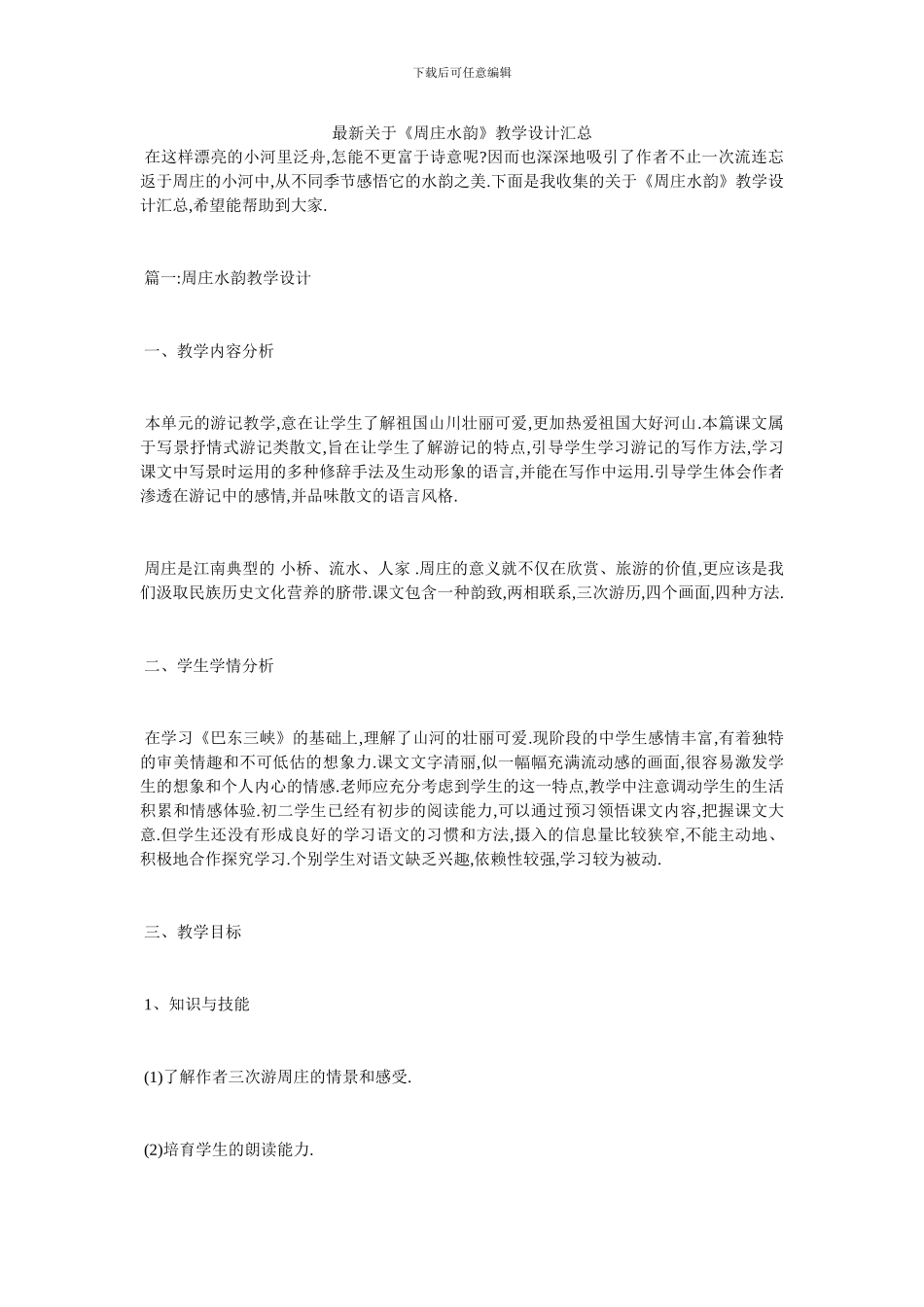 下载后可任意编辑

最新关于《周庄水韵》教学设计汇总

在这样漂亮的小河里泛舟,怎能不更富于诗意呢?因而也深深地吸引了作者不止一次流连忘返于周庄的小河中,从不同季节感悟它的水韵之美.下面是我收集的关于《周庄水韵》教学设计汇总,希望能帮助到大家.

篇一:周庄水韵教学设计

一、教学内容分析

本单元的游记教学,意在让学生了解祖国山川壮丽可爱,更加热爱祖国大好河山.本篇课文属于写景抒情式游记类散文,旨在让学生了解游记的特点,引导学生学习游记的写作方法,学习课文中写景时运用的多种修辞手法及生动形象的语言,并能在写作中运用.引导学生体会作者渗透在游记中的感情,并品味散文的语言风格.

周庄是江南典型的 小桥、流水、人家 .周庄的意义就不仅在欣赏、旅游的价值,更应该是我们汲取民族历史文化营养的脐带.课文包含一种韵致,两相联系,三次游历,四个画面,四种方法.

二、学生学情分析

在学习《巴东三峡》的基础上,理解了山河的壮丽可爱.现阶段的中学生感情丰富,有着独特的审美情趣和不可低估的想象力.课文文字清丽,似一幅幅充满流动感的画面,很容易激发学生的想象和个人内心的情感.老师应充分考虑到学生的这一特点,教学中注意调动学生的生活积累和情感体验.初二学生已经有初步的阅读能力,可以通过预习领悟课文内容,把握课文大意.但学生还没有形成良好的学习语文的习惯和方法,摄入的信息量比较狭窄,不能主动地、积极地合作探究学习.个别学生对语文缺乏兴趣,依赖性较强,学习较为被动.

三、教学目标

1、知识与技能

(1)了解作者三次游周庄的情景和感受.

(2)培育学生的朗读能力.